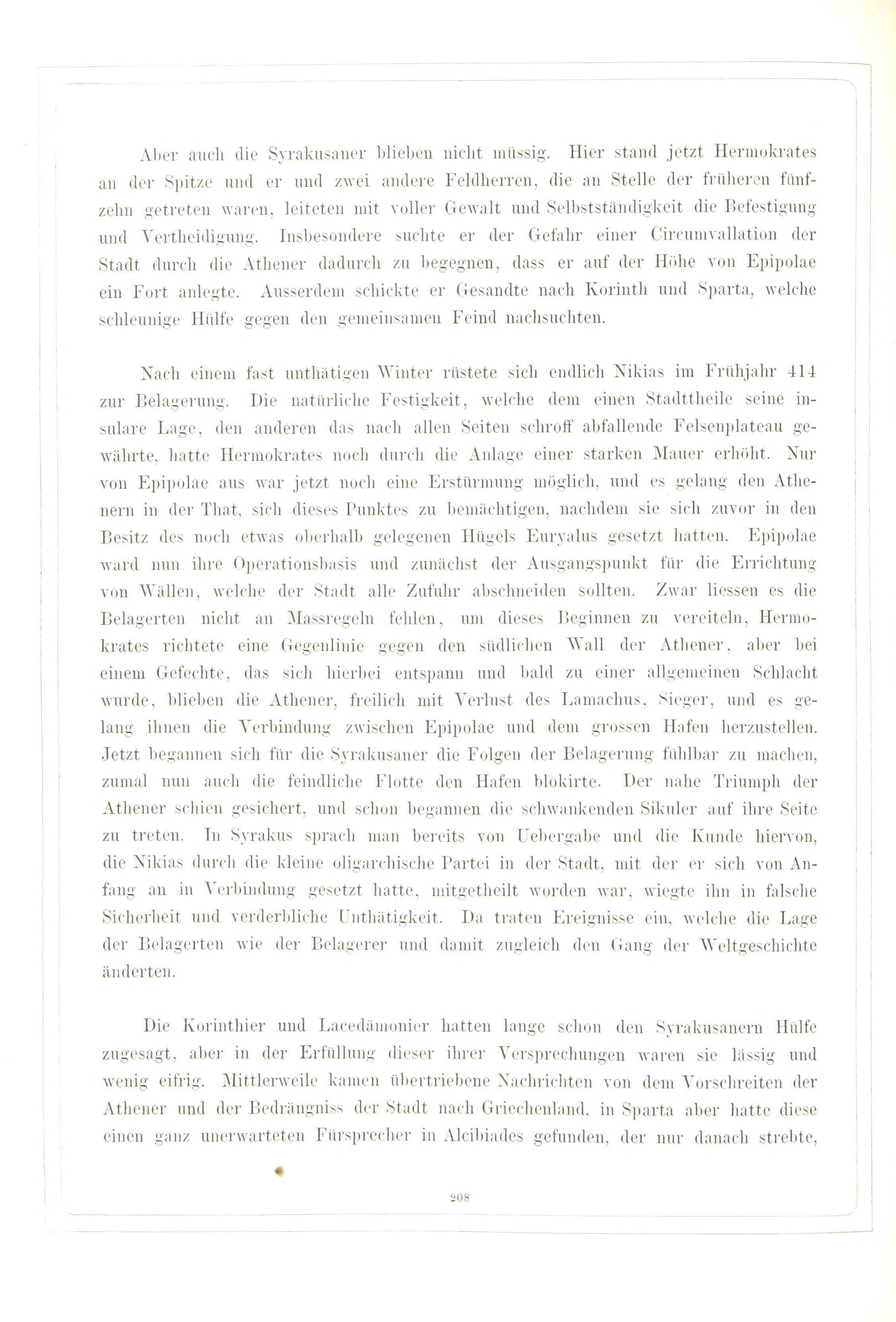 Aber auch die Syrakusaner blieben nicht müssig. Hier stand jetzt Hermokrates an der Spitze und er und zwei andere Feldherren, die an Stelle der früheren fünfzehn getreten waren, leiteten mit voller Gewalt und Selbstständigkeit die Befestigung und Vertheidigung. Insbesondere suchte er der Gefahr einer Circumvallation der Stadt durch die Athener dadurch zu begegnen, dass er auf der Höhe von Epipolae ein Fort anlegte. Ausserdem schickte er Gesandte nach Korinth und Sparta, welche schleunige Hülfe gegen den gemeinsamen Feind nachsuchten.

Nach einem fast unthätigen Winter rüstete sich endlich Nikias im Frühjahr 414 zur Belagerung. Die natürliche Festigkeit, welche dem einen Stadttheile seine insulare Lage, den anderen das nach allen Seiten schroff abfallende Felsenplateau gewährte, hatte Hermokrates noch durch die Anlage einer starken Mauer erhöht. Nur von Epipolae aus war jetzt noch eine Erstürmung möglich, und es gelang den Athenern in der That, sich dieses Punktes zu bemächtigen, nachdem sie sich zuvor in den Besitz des noch etwas oberhalb gelegenen Hügels Euryalus gesetzt hatten. Epipolae ward nun ihre Operationsbasis und zunächst der Ausgangspunkt für die Errichtung von Wällen, welche der Stadt alle Zufuhr abschneiden sollten. Zwar liessen es die Belagerten nicht an Massregeln fehlen, um dieses Beginnen zu vereiteln, Hermokrates richtete eine Gegenlinie gegen den südlichen Wall der Athener, aber bei einem Gefechte, das sich hierbei entspann und bald zu einer allgemeinen Schlacht wurde, blieben die Athener, freilich mit Verlust des Lamachus, Sieger, und es gelang ihnen die Verbindung zwischen Epipolae und dem grossen Hafen herzustellen. Jetzt begannen sich für die Syrakusaner die Folgen der Belagerung fühlbar zu machen, zumal nun auch die feindliche Flotte den Hafen blokirte. Der nahe Triumph der Athener schien gesichert, und schon begannen die schwankenden Sikuler auf ihre Seite zu treten. In Syrakus sprach man bereits von Uebergabe und die Kunde hiervon, die Nikias durch die kleine oligarchische Partei in der Stadt, mit der er sich von Anfang an in Verbindung gesetzt hatte, mitgetheilt worden war, wiegte ihn in falsche Sicherheit und verderbliche Unthätigkeit. Da traten Ereignisse ein, welche die Lage der Belagerten wie der Belagerer und damit zugleich den Gang der Weltgeschichte änderten.

Die Korinthier und Lacedämonier hatten lange schon den Syrakusanern Hülfe zugesagt, aber in der Erfüllung dieser ihrer Versprechungen waren sie lässig und wenig eifrig. Mittlerweile kamen übertriebene Nachrichten von dem Vorschreiten der Athener und der Bedrängniss der Stadt nach Griechenland, in Sparta aber hatte diese einen ganz unerwarteten Fürsprecher in Alcibiades gefunden, der nur danach strebte,

208